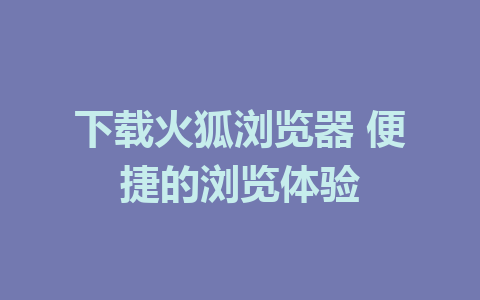 下载火狐浏览器 便捷的浏览体验